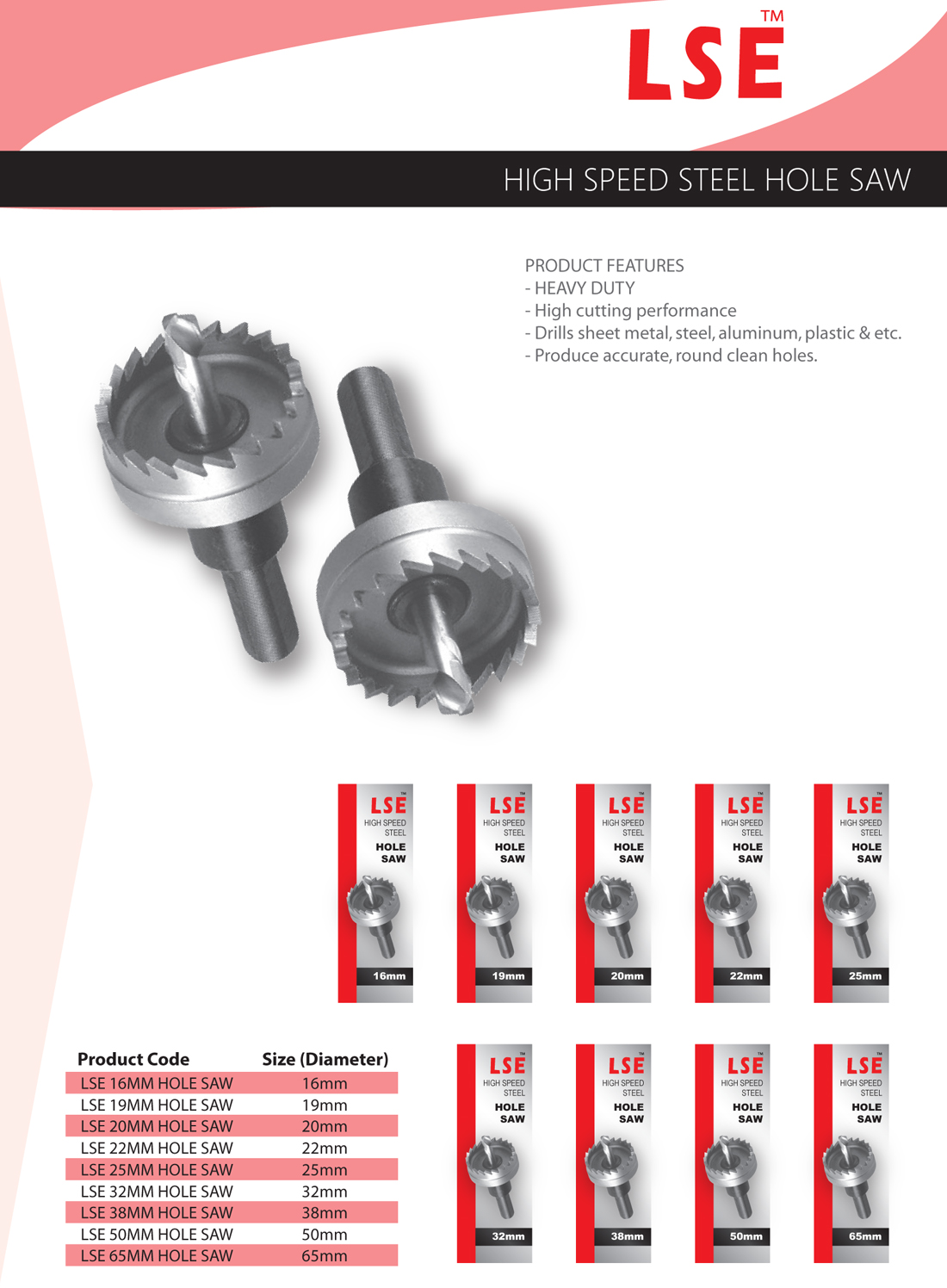 LSE™

HIGH SPEED STEEL HOLE SAW

PRODUCT FEATURES
- HEAVY DUTY
- High cutting performance
- Drills sheet metal, steel, aluminum, plastic & etc.
- Produce accurate, round clean holes.

LSE™ HIGH SPEED STEEL HOLE SAW 16mm

LSE™ HIGH SPEED STEEL HOLE SAW 19mm

LSE™ HIGH SPEED STEEL HOLE SAW 20mm

LSE™ HIGH SPEED STEEL HOLE SAW 22mm

LSE™ HIGH SPEED STEEL HOLE SAW 25mm

| Product Code | Size (Diameter) |
|---|---|
| LSE 16MM HOLE SAW | 16mm |
| LSE 19MM HOLE SAW | 19mm |
| LSE 20MM HOLE SAW | 20mm |
| LSE 22MM HOLE SAW | 22mm |
| LSE 25MM HOLE SAW | 25mm |
| LSE 32MM HOLE SAW | 32mm |
| LSE 38MM HOLE SAW | 38mm |
| LSE 50MM HOLE SAW | 50mm |
| LSE 65MM HOLE SAW | 65mm |

LSE™ HIGH SPEED STEEL HOLE SAW 32mm

LSE™ HIGH SPEED STEEL HOLE SAW 38mm

LSE™ HIGH SPEED STEEL HOLE SAW 50mm

LSE™ HIGH SPEED STEEL HOLE SAW 65mm